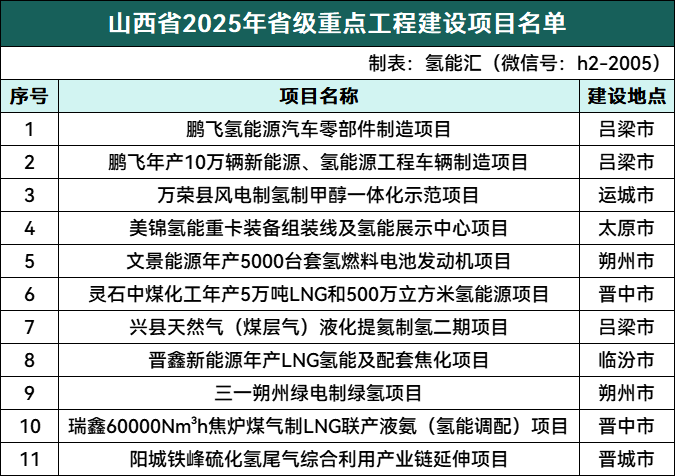 山西省2025年省级重点工程建设项目名单

制表：氢能汇（微信号：h2-2005）

| 序号 | 项目名称 | 建设地点 |
|---|---|---|
| 1 | 鹏飞氢能源汽车零部件制造项目 | 吕梁市 |
| 2 | 鹏飞年产10万辆新能源、氢能源工程车辆制造项目 | 吕梁市 |
| 3 | 万荣县风电制氢制甲醇一体化示范项目 | 运城市 |
| 4 | 美锦氢能重卡装备组装线及氢能展示中心项目 | 太原市 |
| 5 | 文景能源年产5000台套氢燃料电池发动机项目 | 朔州市 |
| 6 | 灵石中煤化工年产5万吨LNG和500万立方米氢能源项目 | 晋中市 |
| 7 | 兴县天然气（煤层气）液化提氦制氢二期项目 | 吕梁市 |
| 8 | 晋鑫新能源年产LNG氢能及配套焦化项目 | 临汾市 |
| 9 | 三一朔州绿电制绿氢项目 | 朔州市 |
| 10 | 瑞鑫60000Nm$^3$h焦炉煤气制LNG联产液氨（氢能调配）项目 | 晋中市 |
| 11 | 阳城铁峰硫化氢尾气综合利用产业链延伸项目 | 晋城市 |